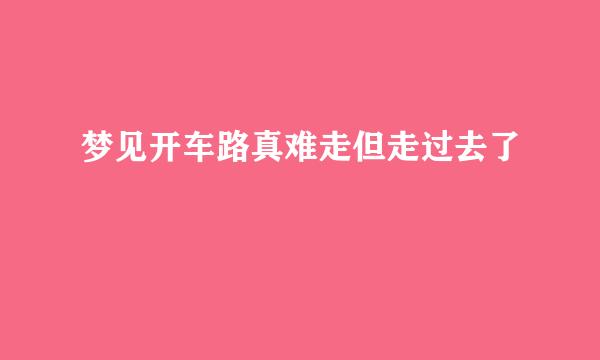 梦见开车路真难走但走过去了